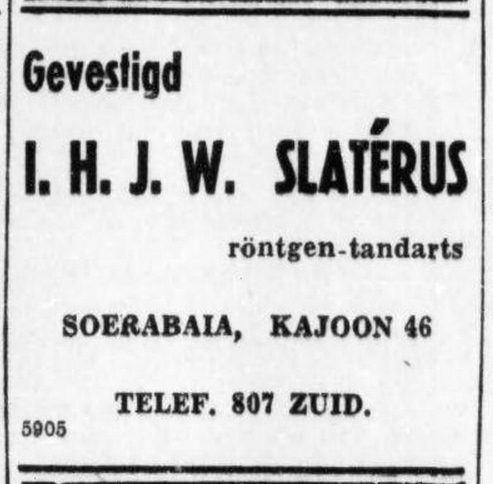 Gevestigd

I. H. J. W. SLATÉRUS

röntgen-tandarts

SOERABAIA, KAJOON 46

TELEF. 807 ZUID.

5905